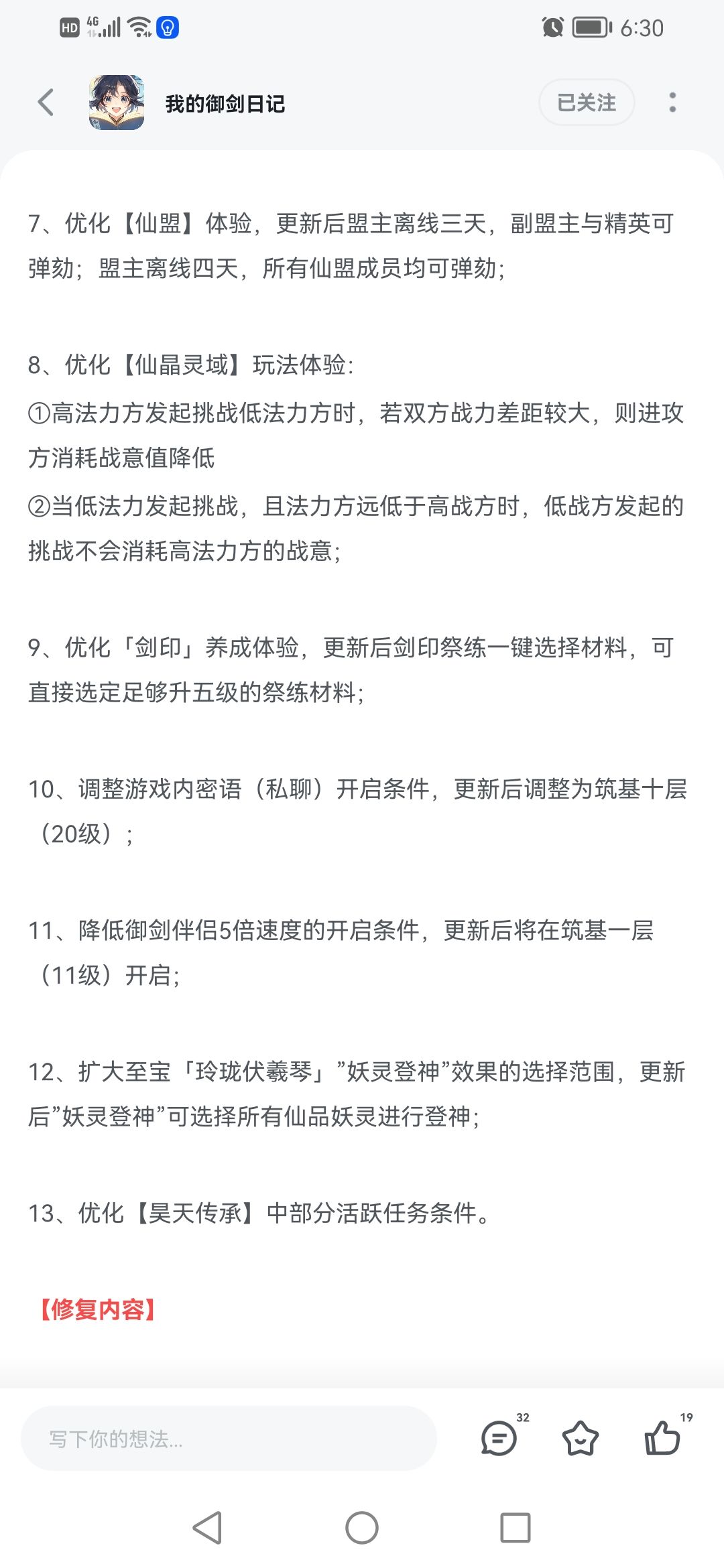 HD 4G 6:30

我的御剑日记

已关注

7、优化【仙盟】体验，更新后盟主离线三天，副盟主与精英可弹劾；盟主离线四天，所有仙盟成员均可弹劾；

8、优化【仙晶灵域】玩法体验：
①高法力方发起挑战低法力方时，若双方战力差距较大，则进攻方消耗战意值降低
②当低法力发起挑战，且法力方远低于高战方时，低战方发起的挑战不会消耗高法力方的战意；

9、优化「剑印」养成体验，更新后剑印祭练一键选择材料，可直接选定足够升五级的祭练材料；

10、调整游戏内密语（私聊）开启条件，更新后调整为筑基十层（20级）；

11、降低御剑伴侣5倍速度的开启条件，更新后将在筑基一层（11级）开启；

12、扩大至宝「玲珑伏羲琴」”妖灵登神”效果的选择范围，更新后”妖灵登神”可选择所有仙品妖灵进行登神；

13、优化【昊天传承】中部分活跃任务条件。

【修复内容】

写下你的想法...

32

19